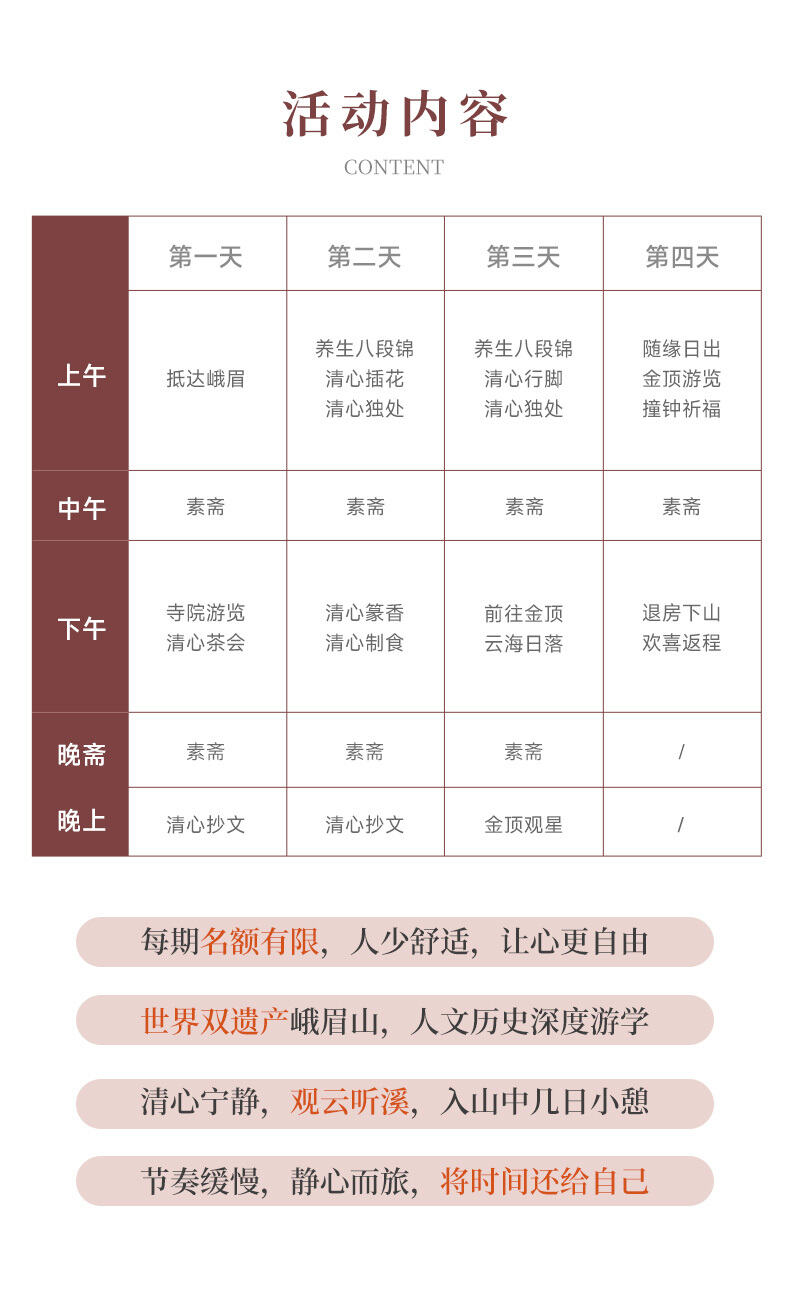 活动内容
CONTENT

|  | 第一天 | 第二天 | 第三天 | 第四天 |
|---|---|---|---|---|
| 上午 | 抵达峨眉 | 养生八段锦 清心插花 清心独处 | 养生八段锦 清心行脚 清心独处 | 随缘日出 金顶游览 撞钟祈福 |
| 中午 | 素斋 | 素斋 | 素斋 | 素斋 |
| 下午 | 寺院游览 清心茶会 | 清心篆香 清心制食 | 前往金顶 云海日落 | 退房下山 欢喜返程 |
| 晚斋 | 素斋 | 素斋 | 素斋 | / |
| 晚上 | 清心抄文 | 清心抄文 | 金顶观星 | / |

每期名额有限，人少舒适，让心更自由

世界双遗产峨眉山，人文历史深度游学

清心宁静，观云听溪，入山中几日小憩

节奏缓慢，静心而旅，将时间还给自己